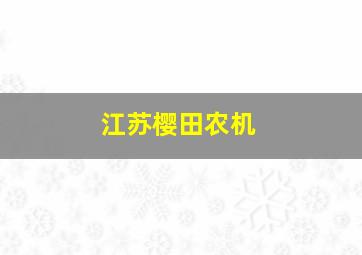 江苏樱田农机